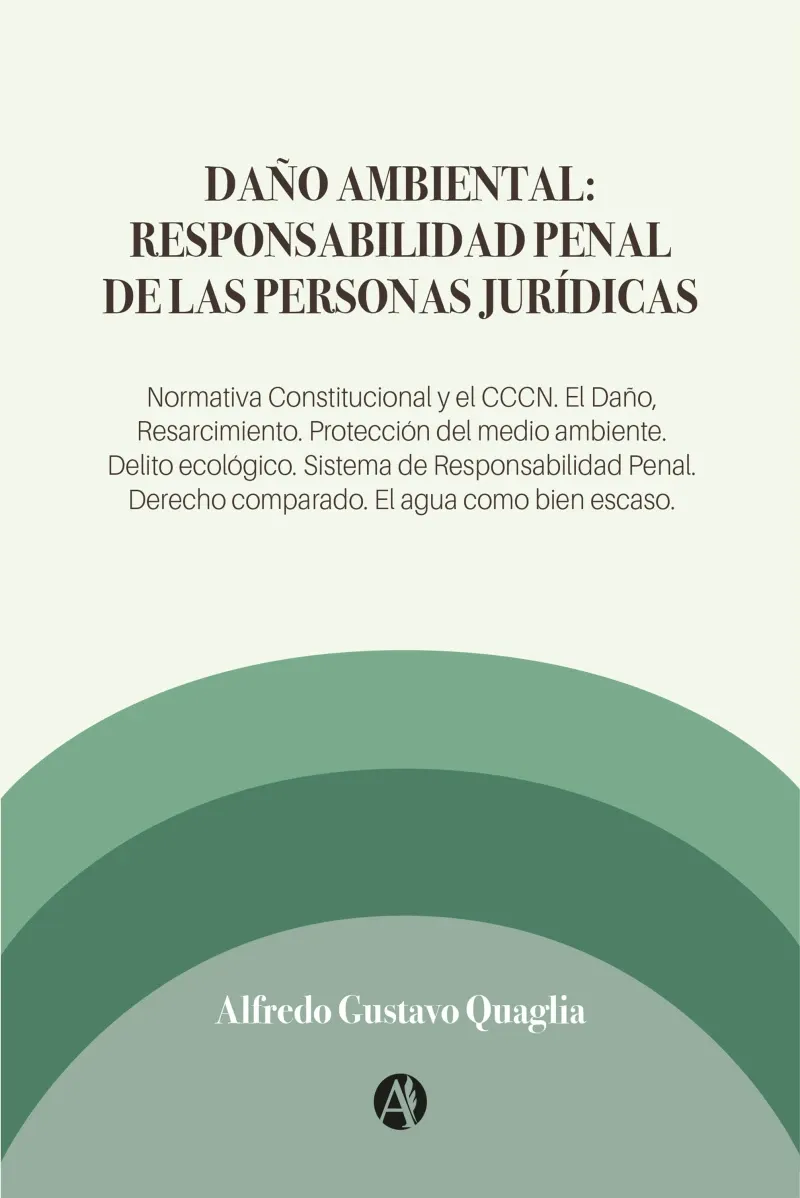 DAÑO AMBIENTAL: RESPONSABILIDAD PENAL DE LAS PERSONAS JURÍDICAS

Normativa Constitucional y el CCCN. El Daño, Resarcimiento. Protección del medio ambiente. Delito ecológico. Sistema de Responsabilidad Penal. Derecho comparado. El agua como bien escaso.

Alfredo Gustavo Quaglia

A